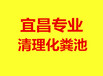 宜昌专业
清理化粪池